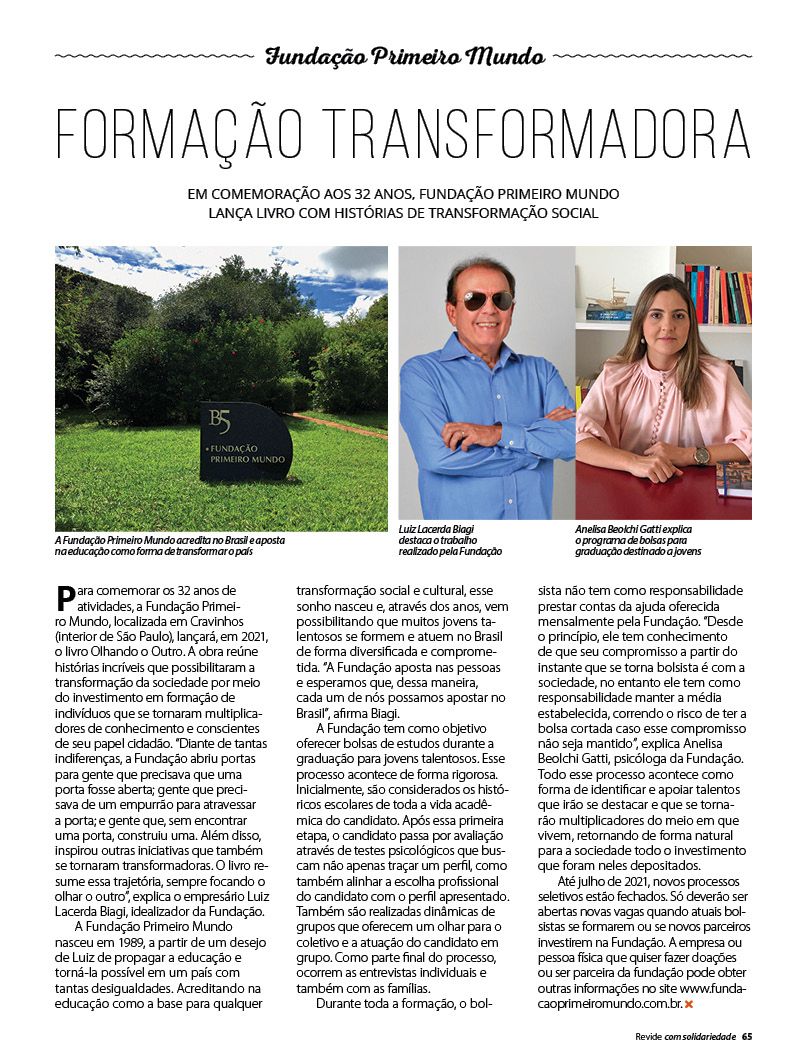 Fundação Primeiro Mundo

FORMAÇÃO TRANSFORMADORA

EM COMEMORAÇÃO AOS 32 ANOS, FUNDAÇÃO PRIMEIRO MUNDO LANÇA LIVRO COM HISTÓRIAS DE TRANSFORMAÇÃO SOCIAL

B5 FUNDAÇÃO PRIMEIRO MUNDO

A Fundação Primeiro Mundo acredita no Brasil e aposta na educação como forma de transformar o país

Luiz Lacerda Biagi destaca o trabalho realizado pela Fundação

Anelisa Beolchi Gatti explica o programa de bolsas para graduação destinado a jovens

Para comemorar os 32 anos de atividades, a Fundação Primeiro Mundo, localizada em Cravinhos (interior de São Paulo), lançará, em 2021, o livro Olhando o Outro. A obra reúne histórias incríveis que possibilitaram a transformação da sociedade por meio do investimento em formação de indivíduos que se tornaram multiplicadores de conhecimento e conscientes de seu papel cidadão. "Diante de tantas indiferenças, a Fundação abriu portas para gente que precisava que uma porta fosse aberta; gente que precisava de um empurrão para atravessar a porta; e gente que, sem encontrar uma porta, construiu uma. Além disso, inspirou outras iniciativas que também se tornaram transformadoras. O livro resume essa trajetória, sempre focando o olhar o outro", explica o empresário Luiz Lacerda Biagi, idealizador da Fundação.

A Fundação Primeiro Mundo nasceu em 1989, a partir de um desejo de Luiz de propagar a educação e torná-la possível em um país com tantas desigualdades. Acreditando na educação como a base para qualquer transformação social e cultural, esse sonho nasceu e, através dos anos, vem possibilitando que muitos jovens talentosos se formem e atuem no Brasil de forma diversificada e comprometida. "A Fundação aposta nas pessoas e esperamos que, dessa maneira, cada um de nós possamos apostar no Brasil", afirma Biagi.

A Fundação tem como objetivo oferecer bolsas de estudos durante a graduação para jovens talentosos. Esse processo acontece de forma rigorosa. Inicialmente, são considerados os históricos escolares de toda a vida acadêmica do candidato. Após essa primeira etapa, o candidato passa por avaliação através de testes psicológicos que buscam não apenas traçar um perfil, como também alinhar a escolha profissional do candidato com o perfil apresentado. Também são realizadas dinâmicas de grupos que oferecem um olhar para o coletivo e a atuação do candidato em grupo. Como parte final do processo, ocorrem as entrevistas individuais e também com as famílias.

Durante toda a formação, o bolsista não tem como responsabilidade prestar contas da ajuda oferecida mensalmente pela Fundação. "Desde o princípio, ele tem conhecimento de que seu compromisso a partir do instante que se torna bolsista é com a sociedade, no entanto ele tem como responsabilidade manter a média estabelecida, correndo o risco de ter a bolsa cortada caso esse compromisso não seja mantido", explica Anelisa Beolchi Gatti, psicóloga da Fundação. Todo esse processo acontece como forma de identificar e apoiar talentos que irão se destacar e que se tornarão multiplicadores do meio em que vivem, retornando de forma natural para a sociedade todo o investimento que foram neles depositados.

Até julho de 2021, novos processos seletivos estão fechados. Só deverão ser abertas novas vagas quando atuais bolsistas se formarem ou se novos parceiros investirem na Fundação. A empresa ou pessoa física que quiser fazer doações ou ser parceira da fundação pode obter outras informações no site www.fundacaoprimeiromundo.com.br.

Revide com solidariedade 65